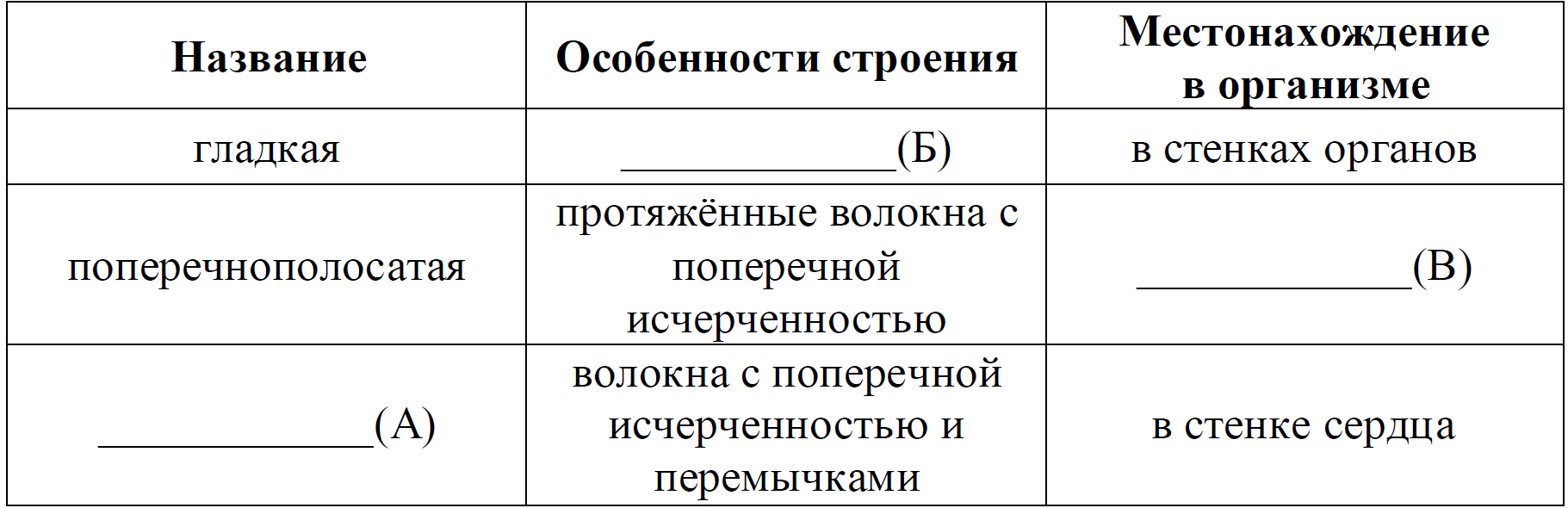 | Название | Особенности строения | Местонахождение в организме |
|---|---|---|
| гладкая | ____________(Б) | в стенках органов |
| поперечнополосатая | протяжённые волокна с поперечной исчерченностью | ____________(В) |
| ____________(А) | волокна с поперечной исчерченностью и перемычками | в стенке сердца |